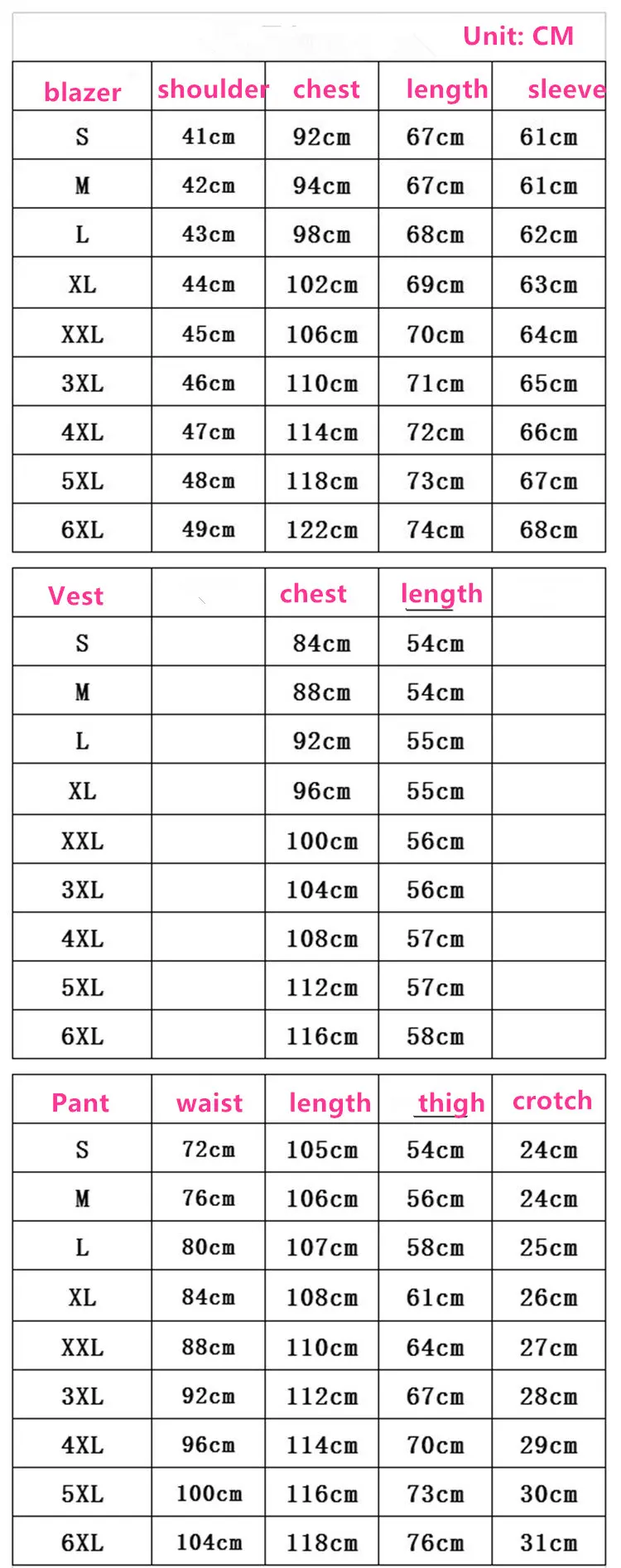 Unit: CM

| blazer | shoulder | chest | length | sleeve |
|---|---|---|---|---|
| S | 41cm | 92cm | 67cm | 61cm |
| M | 42cm | 94cm | 67cm | 61cm |
| L | 43cm | 98cm | 68cm | 62cm |
| XL | 44cm | 102cm | 69cm | 63cm |
| XXL | 45cm | 106cm | 70cm | 64cm |
| 3XL | 46cm | 110cm | 71cm | 65cm |
| 4XL | 47cm | 114cm | 72cm | 66cm |
| 5XL | 48cm | 118cm | 73cm | 67cm |
| 6XL | 49cm | 122cm | 74cm | 68cm |

| Vest | | chest | length | |
|---|---|---|---|---|
| S | | 84cm | 54cm | |
| M | | 88cm | 54cm | |
| L | | 92cm | 55cm | |
| XL | | 96cm | 55cm | |
| XXL | | 100cm | 56cm | |
| 3XL | | 104cm | 56cm | |
| 4XL | | 108cm | 57cm | |
| 5XL | | 112cm | 57cm | |
| 6XL | | 116cm | 58cm | |

| Pant | waist | length | thigh | crotch |
|---|---|---|---|---|
| S | 72cm | 105cm | 54cm | 24cm |
| M | 76cm | 106cm | 56cm | 24cm |
| L | 80cm | 107cm | 58cm | 25cm |
| XL | 84cm | 108cm | 61cm | 26cm |
| XXL | 88cm | 110cm | 64cm | 27cm |
| 3XL | 92cm | 112cm | 67cm | 28cm |
| 4XL | 96cm | 114cm | 70cm | 29cm |
| 5XL | 100cm | 116cm | 73cm | 30cm |
| 6XL | 104cm | 118cm | 76cm | 31cm |